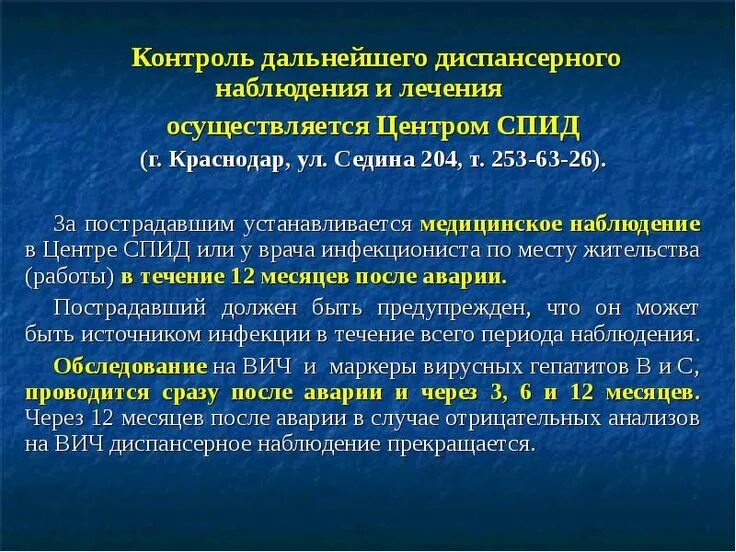 Контроль дальнейшего диспансерного наблюдения и лечения
осуществляется Центром СПИД
(г. Краснодар, ул. Седина 204, т. 253-63-26).

За пострадавшим устанавливается медицинское наблюдение в Центре СПИД или у врача инфекциониста по месту жительства (работы) в течение 12 месяцев после аварии.

Пострадавший должен быть предупрежден, что он может быть источником инфекции в течение всего периода наблюдения.

Обследование на ВИЧ и маркеры вирусных гепатитов В и С, проводится сразу после аварии и через 3, 6 и 12 месяцев. Через 12 месяцев после аварии в случае отрицательных анализов на ВИЧ диспансерное наблюдение прекращается.